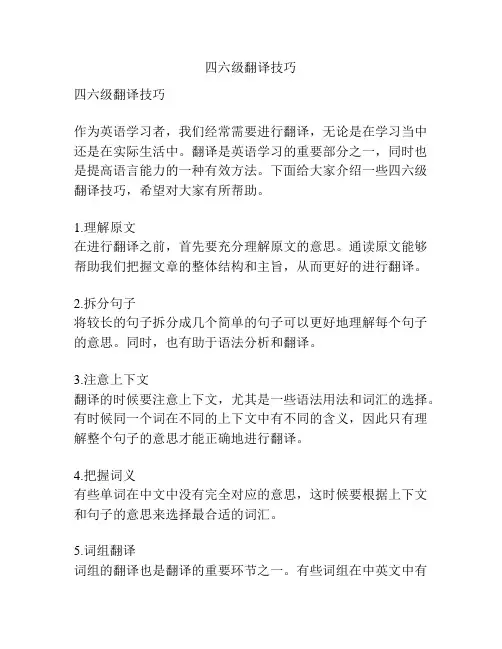 四六级翻译技巧

四六级翻译技巧

作为英语学习者，我们经常需要进行翻译，无论是在学习当中还是在实际生活中。翻译是英语学习的重要部分之一，同时也是提高语言能力的一种有效方法。下面给大家介绍一些四六级翻译技巧，希望对大家有所帮助。

1.理解原文
在进行翻译之前，首先要充分理解原文的意思。通读原文能够帮助我们把握文章的整体结构和主旨，从而更好的进行翻译。

2.拆分句子
将较长的句子拆分成几个简单的句子可以更好地理解每个句子的意思。同时，也有助于语法分析和翻译。

3.注意上下文
翻译的时候要注意上下文，尤其是一些语法用法和词汇的选择。有时候同一个词在不同的上下文中有不同的含义，因此只有理解整个句子的意思才能正确地进行翻译。

4.把握词义
有些单词在中文中没有完全对应的意思，这时候要根据上下文和句子的意思来选择最合适的词汇。

5.词组翻译
词组的翻译也是翻译的重要环节之一。有些词组在中英文中有